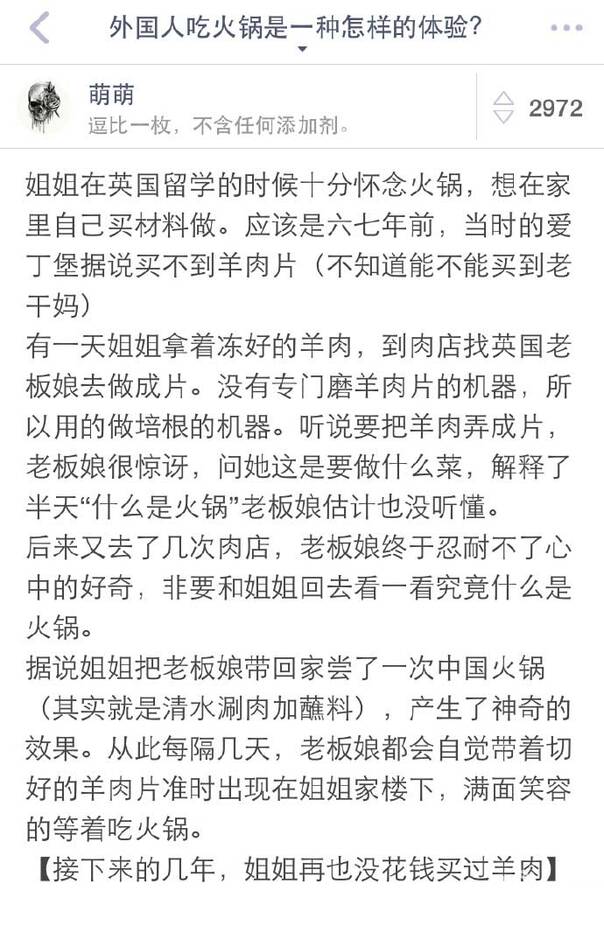 外国人吃火锅是一种怎样的体验?

萌萌
逗比一枚，不含任何添加剂。

2972

姐姐在英国留学的时候十分怀念火锅，想在家里自己买材料做。应该是六七年前，当时的爱丁堡据说买不到羊肉片（不知道能不能买到老干妈）
有一天姐姐拿着冻好的羊肉，到肉店找英国老板娘去做成片。没有专门磨羊肉片的机器，所以用的做培根的机器。听说要把羊肉弄成片，老板娘很惊讶，问她这是要做什么菜，解释了半天“什么是火锅”老板娘估计也没听懂。
后来又去了几次肉店，老板娘终于忍耐不了心中的好奇，非要和姐姐回去看一看究竟什么是火锅。
据说姐姐把老板娘带回家尝了一次中国火锅（其实就是清水涮肉加蘸料），产生了神奇的效果。从此每隔几天，老板娘都会自觉带着切好的羊肉片准时出现在姐姐家楼下，满面笑容的等着吃火锅。
【接下来的几年，姐姐再也没花钱买过羊肉】